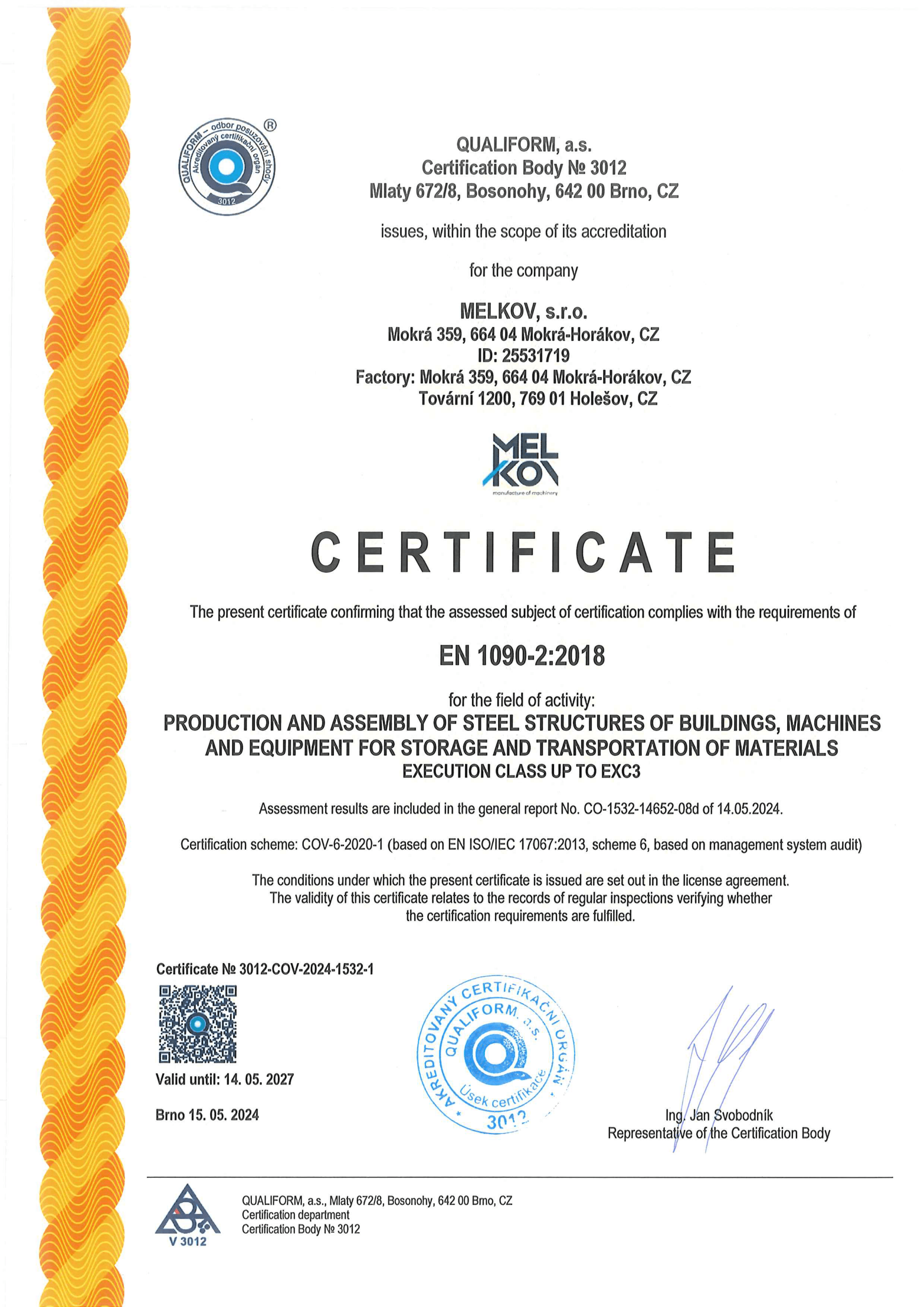 QUALIFORM – odbor posuzování shody
Akreditovaný certifikační orgán
3012
®

QUALIFORM, a.s.
Certification Body № 3012
Mlaty 672/8, Bosonohy, 642 00 Brno, CZ

issues, within the scope of its accreditation

for the company

MELKOV, s.r.o.
Mokrá 359, 664 04 Mokrá-Horákov, CZ
ID: 25531719
Factory: Mokrá 359, 664 04 Mokrá-Horákov, CZ
Tovární 1200, 769 01 Holešov, CZ

MEL KOV
manufacture of machinery

CERTIFICATE

The present certificate confirming that the assessed subject of certification complies with the requirements of

EN 1090-2:2018

for the field of activity:
PRODUCTION AND ASSEMBLY OF STEEL STRUCTURES OF BUILDINGS, MACHINES AND EQUIPMENT FOR STORAGE AND TRANSPORTATION OF MATERIALS
EXECUTION CLASS UP TO EXC3

Assessment results are included in the general report No. CO-1532-14652-08d of 14.05.2024.

Certification scheme: COV-6-2020-1 (based on EN ISO/IEC 17067:2013, scheme 6, based on management system audit)

The conditions under which the present certificate is issued are set out in the license agreement. The validity of this certificate relates to the records of regular inspections verifying whether the certification requirements are fulfilled.

Certificate № 3012-COV-2024-1532-1

Valid until: 14. 05. 2027

Brno 15. 05. 2024

AKREDITOVANÝ CERTIFIKAČNÍ ORGÁN
QUALIFORM, a.s.
Úsek certifikace
3012

Ing. Jan Svobodník
Representative of the Certification Body

V 3012

QUALIFORM, a.s., Mlaty 672/8, Bosonohy, 642 00 Brno, CZ
Certification department
Certification Body № 3012